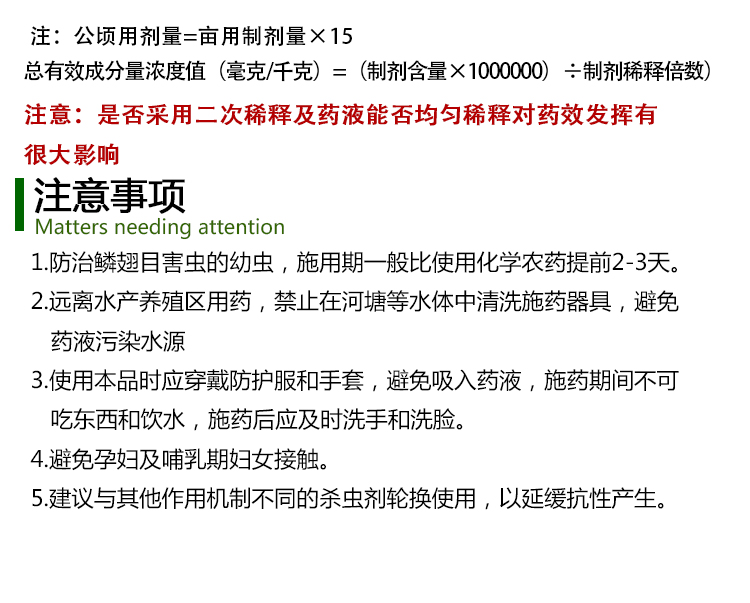 注：公顷用剂量=亩用制剂量×15
总有效成分量浓度值（毫克/千克）=（制剂含量×1000000）÷制剂稀释倍数）

注意：是否采用二次稀释及药液能否均匀稀释对药效发挥有很大影响

注意事项
Matters needing attention

1.防治鳞翅目害虫的幼虫，施用期一般比使用化学农药提前2-3天。
2.远离水产养殖区用药，禁止在河塘等水体中清洗施药器具，避免药液污染水源
3.使用本品时应穿戴防护服和手套，避免吸入药液，施药期间不可吃东西和饮水，施药后应及时洗手和洗脸。
4.避免孕妇及哺乳期妇女接触。
5.建议与其他作用机制不同的杀虫剂轮换使用，以延缓抗性产生。